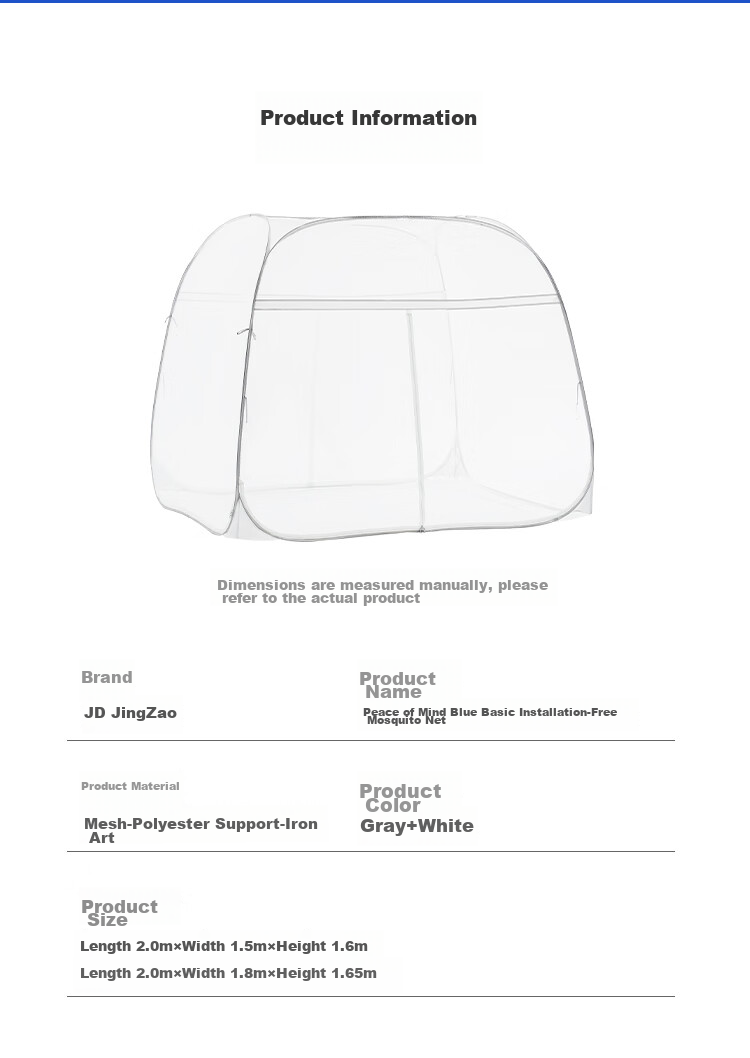 Product Information

Dimensions are measured manually, please refer to the actual product

Brand

JD JingZao

Product Name

Peace of Mind Blue Basic Installation-Free Mosquito Net

Product Material

Mesh-Polyester Support-Iron Art

Product Color

Gray+White

Product Size

Length 2.0m×Width 1.5m×Height 1.6m

Length 2.0m×Width 1.8m×Height 1.65m